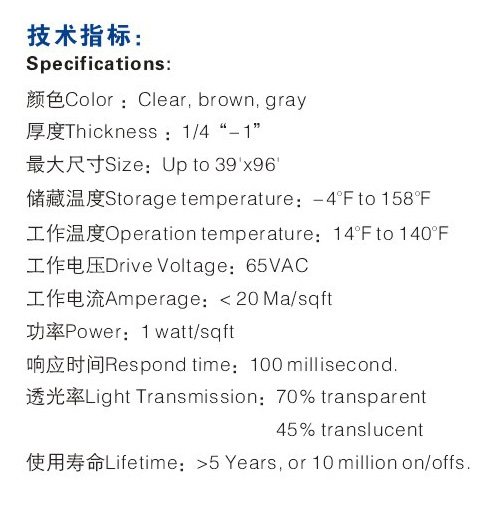 技术指标:
Specifications:

颜色Color：Clear, brown, gray

厚度Thickness：1/4“-1”

最大尺寸Size：Up to 39'x96'

储藏温度Storage temperature：-4°F to 158°F

工作温度Operation temperature：14°F to 140°F

工作电压Drive Voltage：65VAC

工作电流Amperage：< 20 Ma/sqft

功率Power：1 watt/sqft

响应时间Respond time：100 millisecond.

透光率Light Transmission：70% transparent
45% translucent

使用寿命Lifetime：>5 Years, or 10 million on/offs.